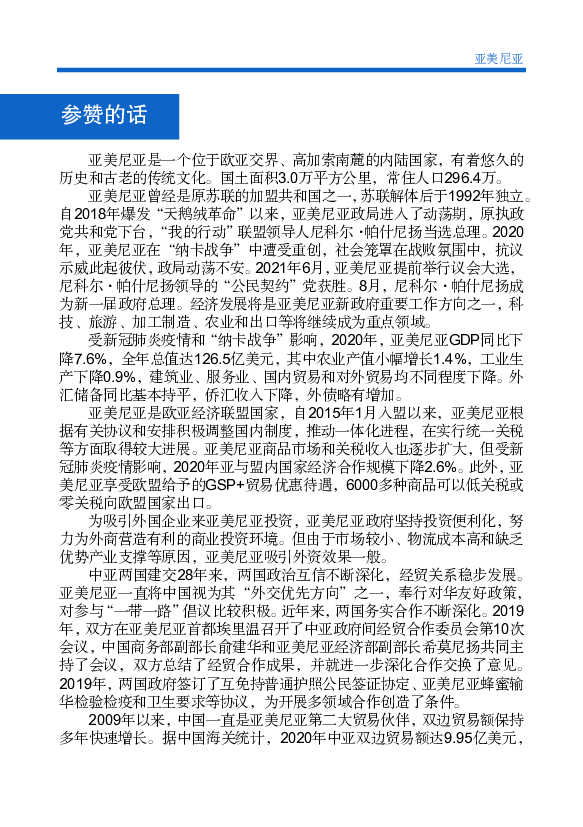 亚美尼亚

参赞的话

亚美尼亚是一个位于欧亚交界、高加索南麓的内陆国家，有着悠久的历史和古老的传统文化。国土面积3.0万平方公里，常住人口296.4万。

亚美尼亚曾经是原苏联的加盟共和国之一，苏联解体后于1992年独立。自2018年爆发“天鹅绒革命”以来，亚美尼亚政局进入了动荡期，原执政党共和党下台，“我的行动”联盟领导人尼科尔·帕什尼扬当选总理。2020年，亚美尼亚在“纳卡战争”中遭受重创，社会笼罩在战败氛围中，抗议示威此起彼伏，政局动荡不安。2021年6月，亚美尼亚提前举行议会大选，尼科尔·帕什尼扬领导的“公民契约”党获胜。8月，尼科尔·帕什尼扬成为新一届政府总理。经济发展将是亚美尼亚新政府重要工作方向之一，科技、旅游、加工制造、农业和出口等将继续成为重点领域。

受新冠肺炎疫情和“纳卡战争”影响，2020年，亚美尼亚GDP同比下降7.6%，全年总值达126.5亿美元，其中农业产值小幅增长1.4%，工业生产下降0.9%，建筑业、服务业、国内贸易和对外贸易均不同程度下降。外汇储备同比基本持平，侨汇收入下降，外债略有增加。

亚美尼亚是欧亚经济联盟国家，自2015年1月入盟以来，亚美尼亚根据有关协议和安排积极调整国内制度，推动一体化进程，在实行统一关税等方面取得较大进展。亚美尼亚商品市场和关税收入也逐步扩大，但受新冠肺炎疫情影响，2020年亚与盟内国家经济合作规模下降2.6%。此外，亚美尼亚享受欧盟给予的GSP+贸易优惠待遇，6000多种商品可以低关税或零关税向欧盟国家出口。

为吸引外国企业来亚美尼亚投资，亚美尼亚政府坚持投资便利化，努力为外商营造有利的商业投资环境。但由于市场较小、物流成本高和缺乏优势产业支撑等原因，亚美尼亚吸引外资效果一般。

中亚两国建交28年来，两国政治互信不断深化，经贸关系稳步发展。亚美尼亚一直将中国视为其“外交优先方向”之一，奉行对华友好政策，对参与“一带一路”倡议比较积极。近年来，两国务实合作不断深化。2019年，双方在亚美尼亚首都埃里温召开了中亚政府间经贸合作委员会第10次会议，中国商务部副部长俞建华和亚美尼亚经济部副部长希莫尼扬共同主持了会议，双方总结了经贸合作成果，并就进一步深化合作交换了意见。2019年，两国政府签订了互免持普通护照公民签证协定、亚美尼亚蜂蜜输华检验检疫和卫生要求等协议，为开展多领域合作创造了条件。

2009年以来，中国一直是亚美尼亚第二大贸易伙伴，双边贸易额保持多年快速增长。据中国海关统计，2020年中亚双边贸易额达9.95亿美元，